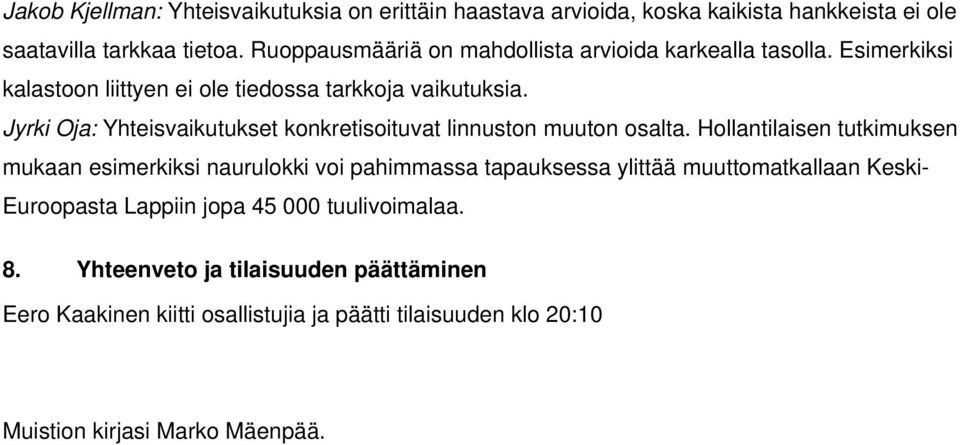 Jakob Kjellman: Yhteisvaikutuksia on erittäin haastava arvioida, koska kaikista hankkeista ei ole saatavilla tarkkaa tietoa. Ruoppausmääriä on mahdollista arvioida karkealla tasolla. Esimerkiksi kalastoon liittyen ei ole tiedossa tarkkoja vaikutuksia.

Jyrki Oja: Yhteisvaikutukset konkretisoituvat linnuston muuton osalta. Hollantilaisen tutkimuksen mukaan esimerkiksi naurulokki voi pahimmassa tapauksessa ylittää muuttomatkallaan Keski-Euroopasta Lappiin jopa 45 000 tuulivoimalaa.

8. Yhteenveto ja tilaisuuden päättäminen

Eero Kaakinen kiitti osallistujia ja päätti tilaisuuden klo 20:10

Muistion kirjasi Marko Mäenpää.